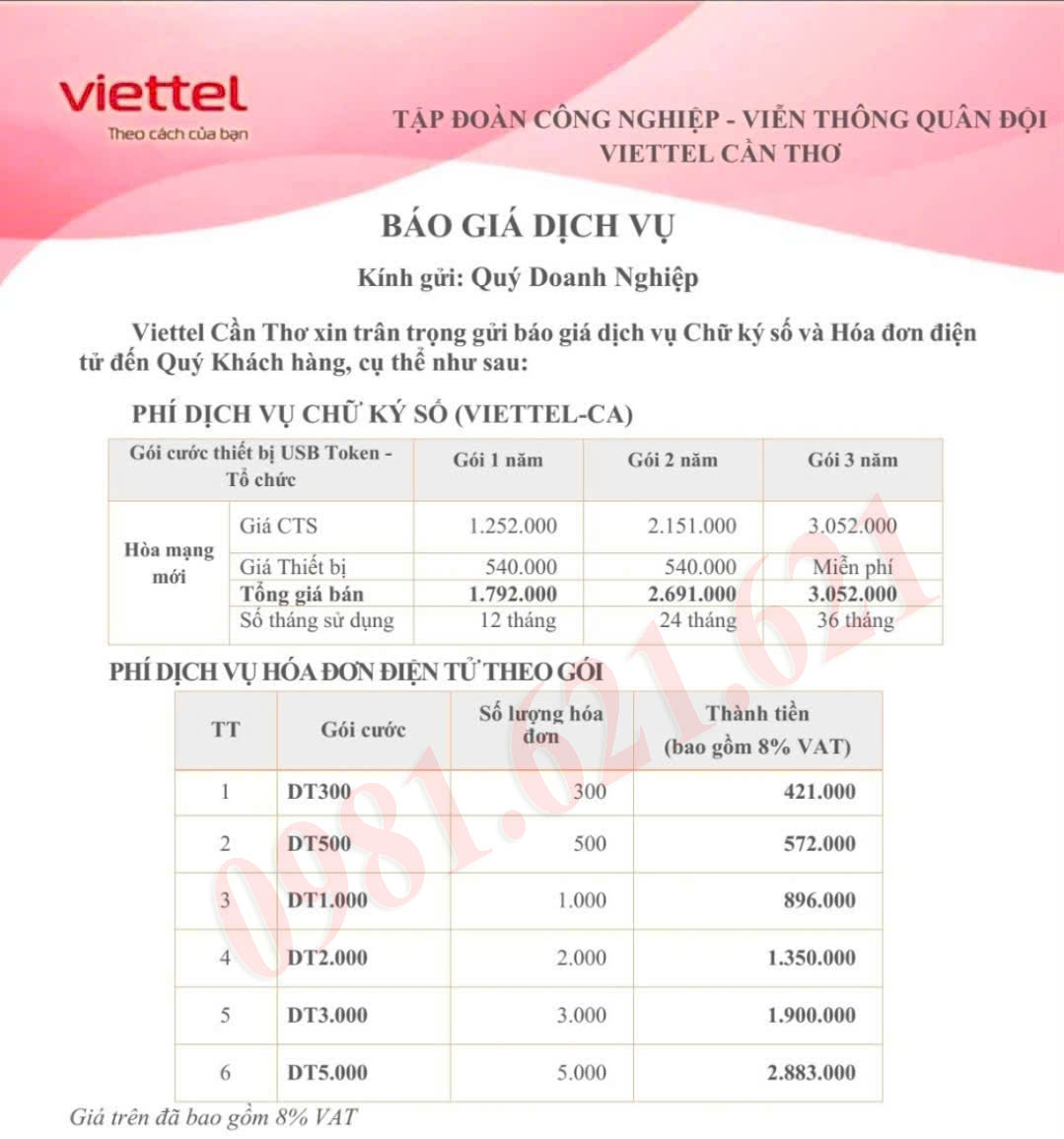 viettel
Theo cách của bạn

TẬP ĐOÀN CÔNG NGHIỆP - VIỄN THÔNG QUÂN ĐỘI
VIETTEL CẦN THƠ

BÁO GIÁ DỊCH VỤ

Kính gửi: Quý Doanh Nghiệp

Viettel Cần Thơ xin trân trọng gửi báo giá dịch vụ Chữ ký số và Hóa đơn điện tử đến Quý Khách hàng, cụ thể như sau:

PHÍ DỊCH VỤ CHỮ KÝ SỐ (VIETTEL-CA)

| Gói cước thiết bị USB Token - Tổ chức | | Gói 1 năm | Gói 2 năm | Gói 3 năm |
|---|---|---|---|---|
| Hòa mạng mới | Giá CTS | 1.252.000 | 2.151.000 | 3.052.000 |
| | Giá Thiết bị | 540.000 | 540.000 | Miễn phí |
| | Tổng giá bán | 1.792.000 | 2.691.000 | 3.052.000 |
| | Số tháng sử dụng | 12 tháng | 24 tháng | 36 tháng |

PHÍ DỊCH VỤ HÓA ĐƠN ĐIỆN TỬ THEO GÓI

| TT | Gói cước | Số lượng hóa đơn | Thành tiền (bao gồm 8% VAT) |
|---|---|---|---|
| 1 | DT300 | 300 | 421.000 |
| 2 | DT500 | 500 | 572.000 |
| 3 | DT1.000 | 1.000 | 896.000 |
| 4 | DT2.000 | 2.000 | 1.350.000 |
| 5 | DT3.000 | 3.000 | 1.900.000 |
| 6 | DT5.000 | 5.000 | 2.883.000 |

Giá trên đã bao gồm 8% VAT

0981.621.621